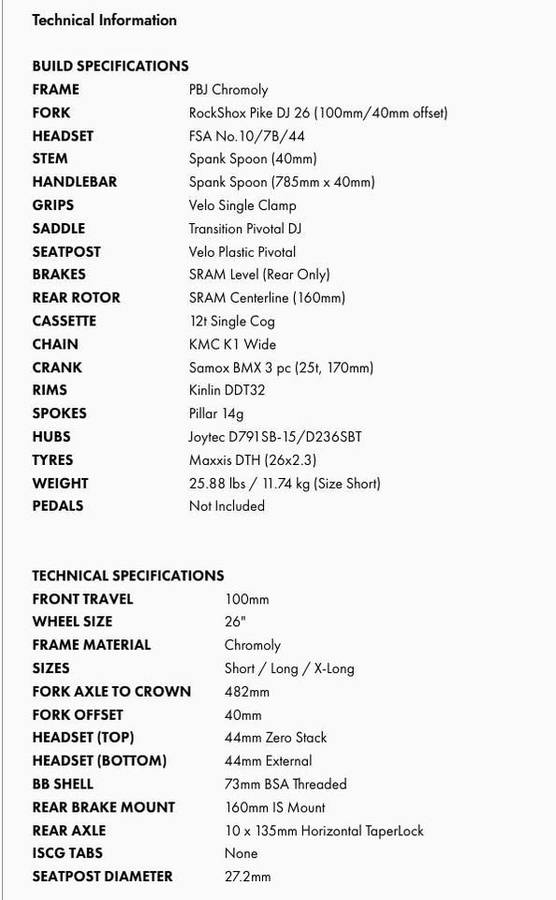 Technical Information

BUILD SPECIFICATIONS

| | |
|---|---|
| FRAME | PBJ Chromoly |
| FORK | RockShox Pike DJ 26 (100mm/40mm offset) |
| HEADSET | FSA No.10/7B/44 |
| STEM | Spank Spoon (40mm) |
| HANDLEBAR | Spank Spoon (785mm x 40mm) |
| GRIPS | Velo Single Clamp |
| SADDLE | Transition Pivotal DJ |
| SEATPOST | Velo Plastic Pivotal |
| BRAKES | SRAM Level (Rear Only) |
| REAR ROTOR | SRAM Centerline (160mm) |
| CASSETTE | 12t Single Cog |
| CHAIN | KMC K1 Wide |
| CRANK | Samox BMX 3 pc (25t, 170mm) |
| RIMS | Kinlin DDT32 |
| SPOKES | Pillar 14g |
| HUBS | Joytec D791SB-15/D236SBT |
| TYRES | Maxxis DTH (26x2.3) |
| WEIGHT | 25.88 lbs / 11.74 kg (Size Short) |
| PEDALS | Not Included |

TECHNICAL SPECIFICATIONS

| | |
|---|---|
| FRONT TRAVEL | 100mm |
| WHEEL SIZE | 26" |
| FRAME MATERIAL | Chromoly |
| SIZES | Short / Long / X-Long |
| FORK AXLE TO CROWN | 482mm |
| FORK OFFSET | 40mm |
| HEADSET (TOP) | 44mm Zero Stack |
| HEADSET (BOTTOM) | 44mm External |
| BB SHELL | 73mm BSA Threaded |
| REAR BRAKE MOUNT | 160mm IS Mount |
| REAR AXLE | 10 x 135mm Horizontal TaperLock |
| ISCG TABS | None |
| SEATPOST DIAMETER | 27.2mm |